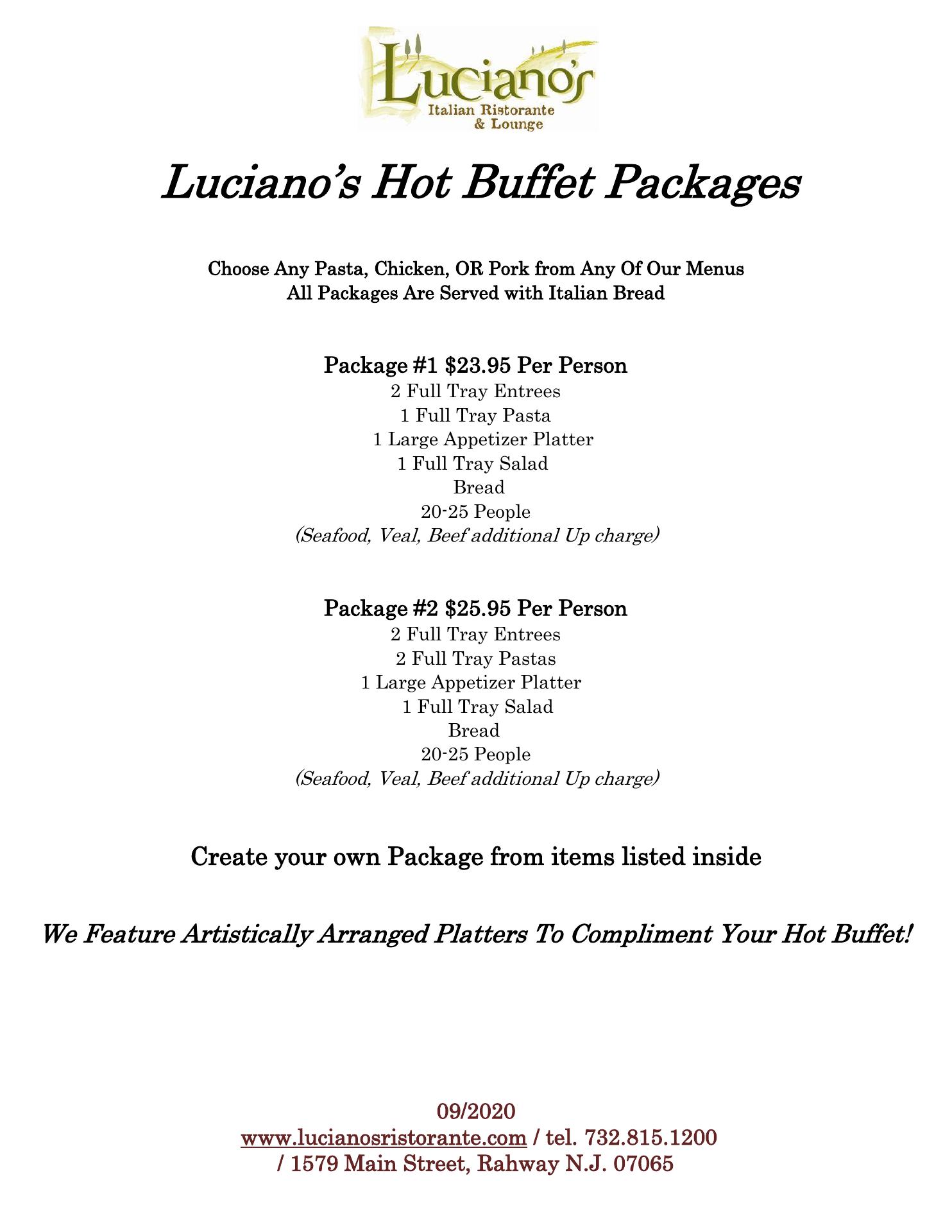 Luciano's
Italian Ristorante
& Lounge

Luciano's Hot Buffet Packages

Choose Any Pasta, Chicken, OR Pork from Any Of Our Menus
All Packages Are Served with Italian Bread

Package #1 $23.95 Per Person
2 Full Tray Entrees
1 Full Tray Pasta
1 Large Appetizer Platter
1 Full Tray Salad
Bread
20-25 People
(Seafood, Veal, Beef additional Up charge)

Package #2 $25.95 Per Person
2 Full Tray Entrees
2 Full Tray Pastas
1 Large Appetizer Platter
1 Full Tray Salad
Bread
20-25 People
(Seafood, Veal, Beef additional Up charge)

Create your own Package from items listed inside

We Feature Artistically Arranged Platters To Compliment Your Hot Buffet!

09/2020
www.lucianosristorante.com / tel. 732.815.1200
/ 1579 Main Street, Rahway N.J. 07065